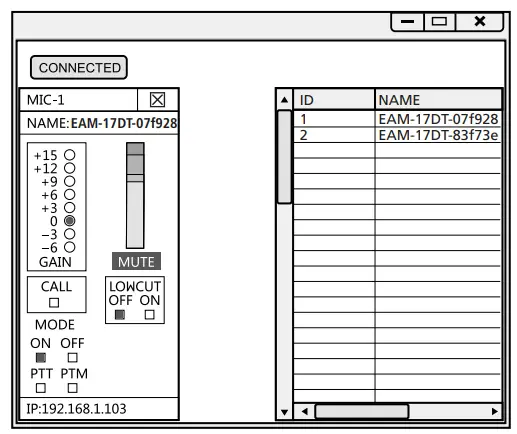 CONNECTED

MIC-1

NAME:EAM-17DT-07f928

+15
+12
+9
+6
+3
0
−3
−6
GAIN

MUTE

CALL

LOWCUT
OFF ON

MODE
ON OFF

PTT PTM

IP:192.168.1.103

| ID | NAME |
|---|---|
| 1 | EAM-17DT-07f928 |
| 2 | EAM-17DT-83f73e |